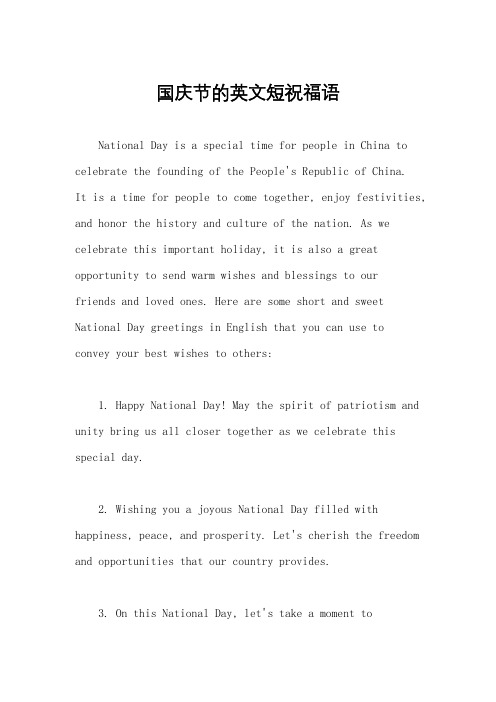 国庆节的英文短祝福语

National Day is a special time for people in China to celebrate the founding of the People's Republic of China. It is a time for people to come together, enjoy festivities, and honor the history and culture of the nation. As we celebrate this important holiday, it is also a great opportunity to send warm wishes and blessings to our friends and loved ones. Here are some short and sweet National Day greetings in English that you can use to convey your best wishes to others:

1. Happy National Day! May the spirit of patriotism and unity bring us all closer together as we celebrate this special day.

2. Wishing you a joyous National Day filled with happiness, peace, and prosperity. Let's cherish the freedom and opportunities that our country provides.

3. On this National Day, let's take a moment to